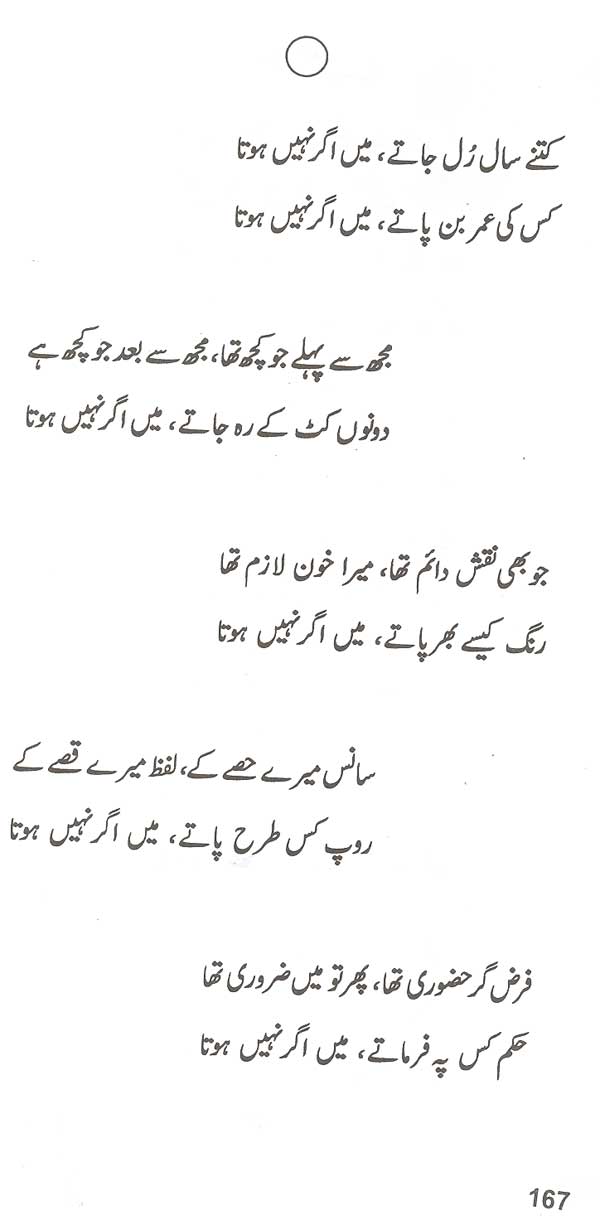 کتنے سال رُل جاتے، میں اگر نہیں ہوتا
کس کی عمر بن پاتے، میں اگر نہیں ہوتا

مجھ سے پہلے جو کچھ تھا، مجھ سے بعد جو کچھ ہے
دونوں کٹ کے رہ جاتے، میں اگر نہیں ہوتا

جو بھی نقش دائم تھا، میرا خون لازم تھا
رنگ کیسے بھر پاتے، میں اگر نہیں ہوتا

سانس میرے حصے کے، لفظ میرے قصے کے
روپ کس طرح پاتے، میں اگر نہیں ہوتا

فرض گر حضوری تھا، پھر تو میں ضروری تھا
حکم کس پہ فرماتے، میں اگر نہیں ہوتا

167